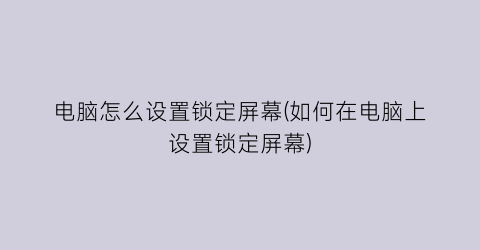 电脑怎么设置锁定屏幕(如何在电脑上设置锁定屏幕)